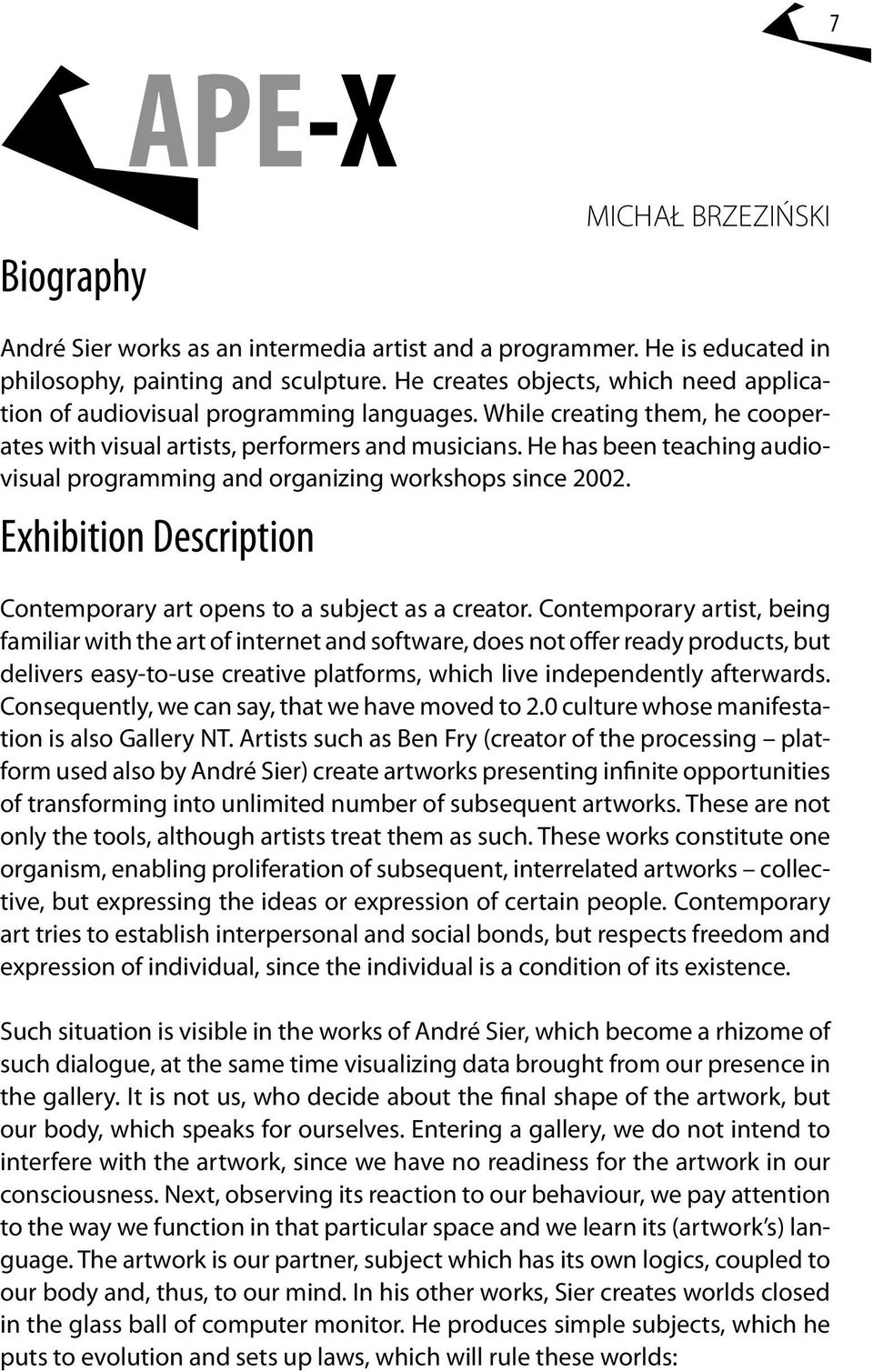 7

APE-X

MICHAŁ BRZEZIŃSKI

Biography

André Sier works as an intermedia artist and a programmer. He is educated in philosophy, painting and sculpture. He creates objects, which need application of audiovisual programming languages. While creating them, he cooperates with visual artists, performers and musicians. He has been teaching audiovisual programming and organizing workshops since 2002.

Exhibition Description

Contemporary art opens to a subject as a creator. Contemporary artist, being familiar with the art of internet and software, does not offer ready products, but delivers easy-to-use creative platforms, which live independently afterwards. Consequently, we can say, that we have moved to 2.0 culture whose manifestation is also Gallery NT. Artists such as Ben Fry (creator of the processing – platform used also by André Sier) create artworks presenting infinite opportunities of transforming into unlimited number of subsequent artworks. These are not only the tools, although artists treat them as such. These works constitute one organism, enabling proliferation of subsequent, interrelated artworks – collective, but expressing the ideas or expression of certain people. Contemporary art tries to establish interpersonal and social bonds, but respects freedom and expression of individual, since the individual is a condition of its existence.

Such situation is visible in the works of André Sier, which become a rhizome of such dialogue, at the same time visualizing data brought from our presence in the gallery. It is not us, who decide about the final shape of the artwork, but our body, which speaks for ourselves. Entering a gallery, we do not intend to interfere with the artwork, since we have no readiness for the artwork in our consciousness. Next, observing its reaction to our behaviour, we pay attention to the way we function in that particular space and we learn its (artwork's) language. The artwork is our partner, subject which has its own logics, coupled to our body and, thus, to our mind. In his other works, Sier creates worlds closed in the glass ball of computer monitor. He produces simple subjects, which he puts to evolution and sets up laws, which will rule these worlds: